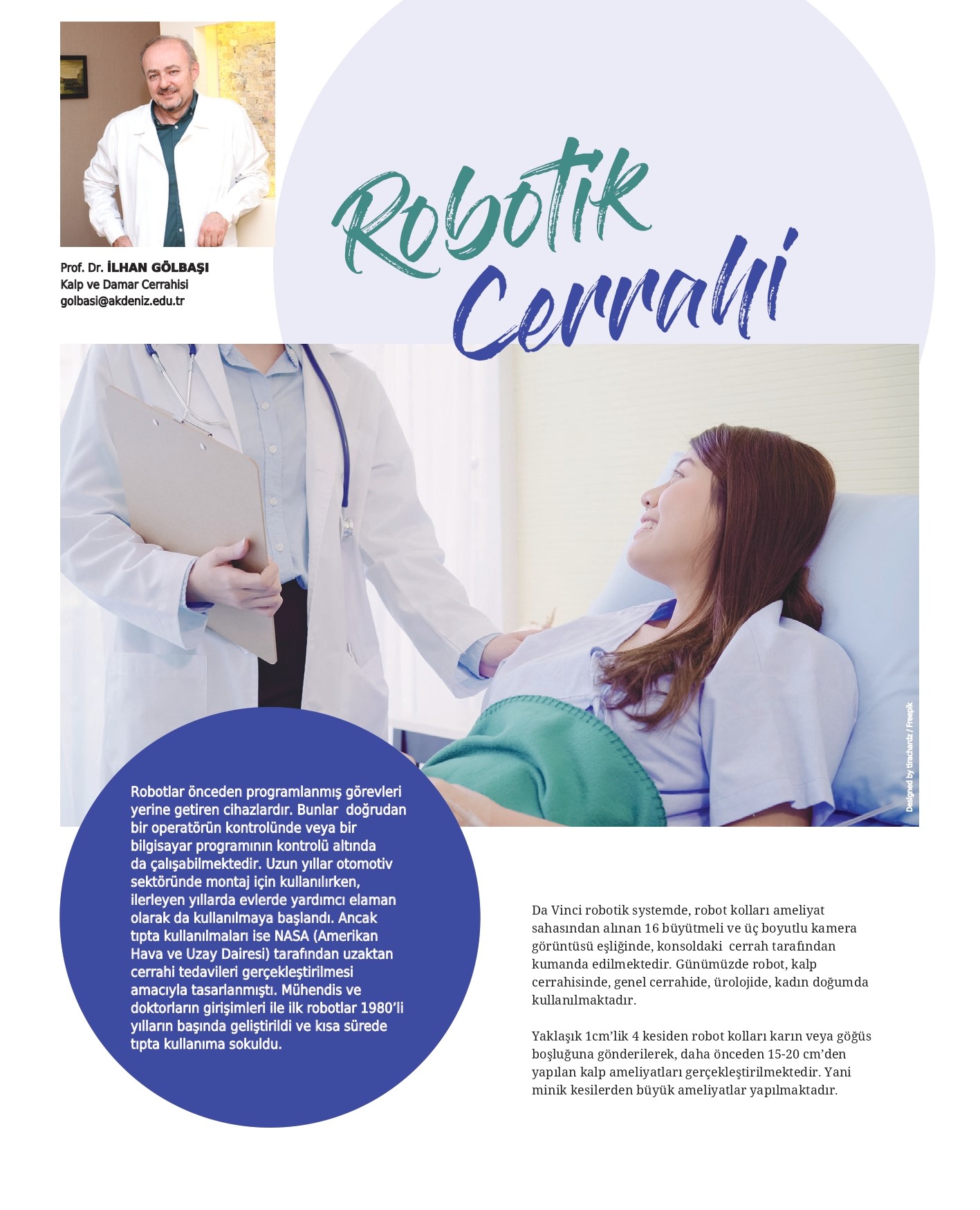 Prof. Dr. İLHAN GÖLBAŞI
Kalp ve Damar Cerrahisi
golbasi@akdeniz.edu.tr

Robotik Cerrahi

Designed by tirachardz / Freepik

Robotlar önceden programlanmış görevleri yerine getiren cihazlardır. Bunlar doğrudan bir operatörün kontrolünde veya bir bilgisayar programının kontrolü altında da çalışabilmektedir. Uzun yıllar otomotiv sektöründe montaj için kullanılırken, ilerleyen yıllarda evlerde yardımcı elaman olarak da kullanılmaya başlandı. Ancak tıpta kullanılmaları ise NASA (Amerikan Hava ve Uzay Dairesi) tarafından uzaktan cerrahi tedavileri gerçekleştirilmesi amacıyla tasarlanmıştı. Mühendis ve doktorların girişimleri ile ilk robotlar 1980'li yılların başında geliştirildi ve kısa sürede tıpta kullanıma sokuldu.

Da Vinci robotik systemde, robot kolları ameliyat sahasından alınan 16 büyütmeli ve üç boyutlu kamera görüntüsü eşliğinde, konsoldaki cerrah tarafından kumanda edilmektedir. Günümüzde robot, kalp cerrahisinde, genel cerrahide, ürolojide, kadın doğumda kullanılmaktadır.

Yaklaşık 1cm'lik 4 kesiden robot kolları karın veya göğüs boşluğuna gönderilerek, daha önceden 15-20 cm'den yapılan kalp ameliyatları gerçekleştirilmektedir. Yani minik kesilerden büyük ameliyatlar yapılmaktadır.